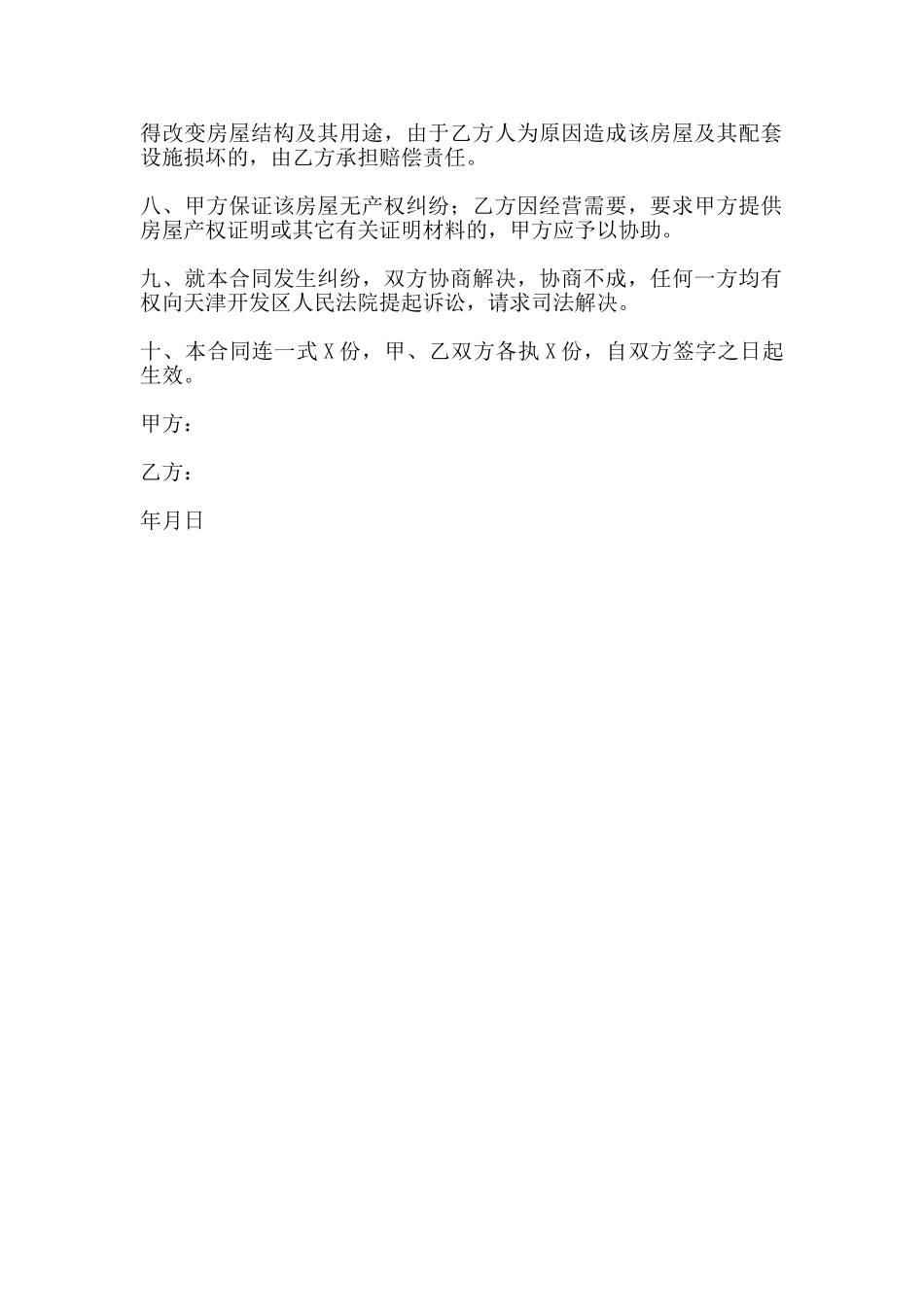 得改变房屋结构及其用途，由于乙方人为原因造成该房屋及其配套设施损坏的，由乙方承担赔偿责任。

八、甲方保证该房屋无产权纠纷；乙方因经营需要，要求甲方提供房屋产权证明或其它有关证明材料的，甲方应予以协助。

九、就本合同发生纠纷，双方协商解决，协商不成，任何一方均有权向天津开发区人民法院提起诉讼，请求司法解决。

十、本合同连一式 X 份，甲、乙双方各执 X 份，自双方签字之日起生效。

甲方：

乙方：

年月日